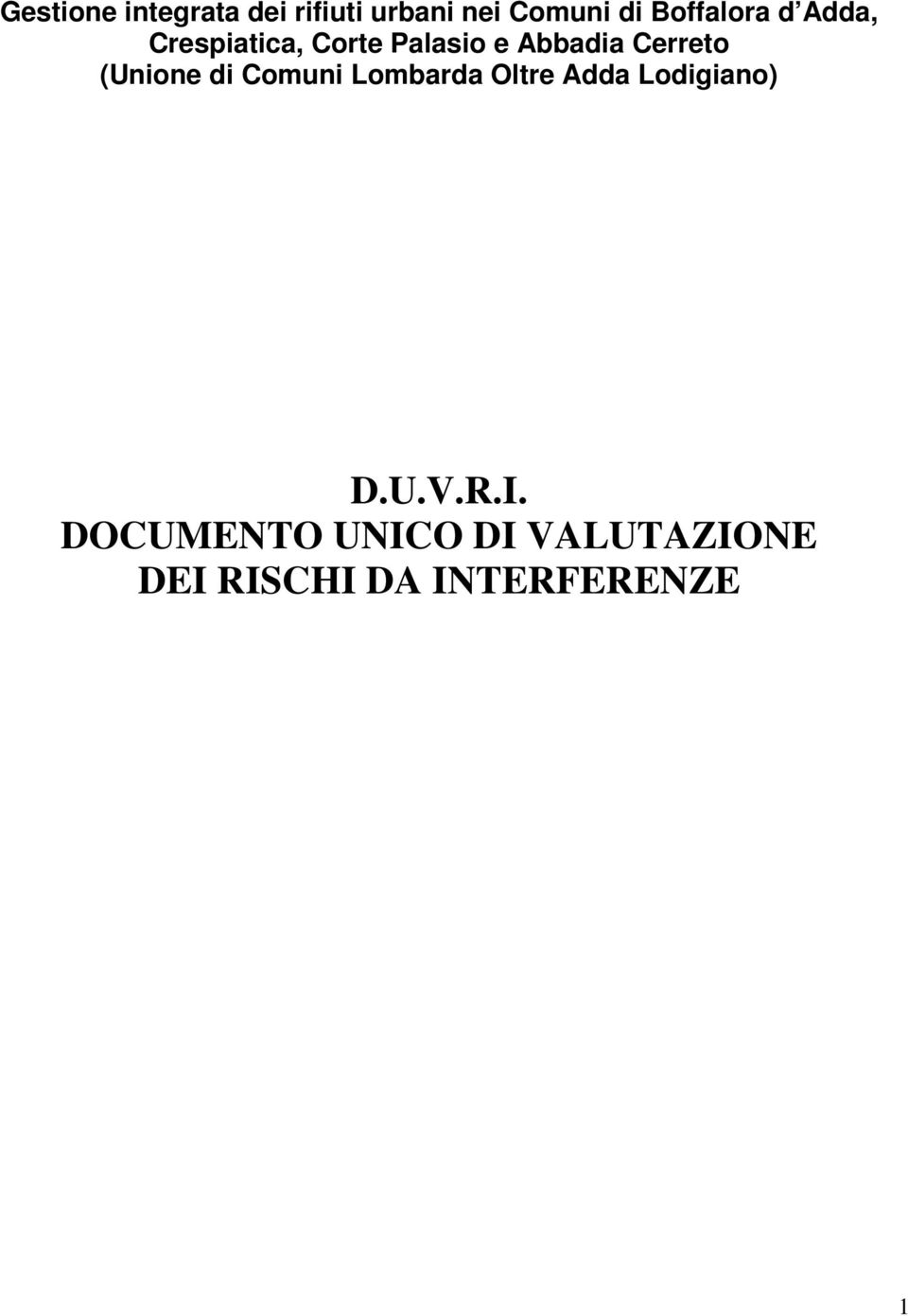 Gestione integrata dei rifiuti urbani nei Comuni di Boffalora d Adda, Crespiatica, Corte Palasio e Abbadia Cerreto (Unione di Comuni Lombarda Oltre Adda Lodigiano)

D.U.V.R.I.
DOCUMENTO UNICO DI VALUTAZIONE DEI RISCHI DA INTERFERENZE

1